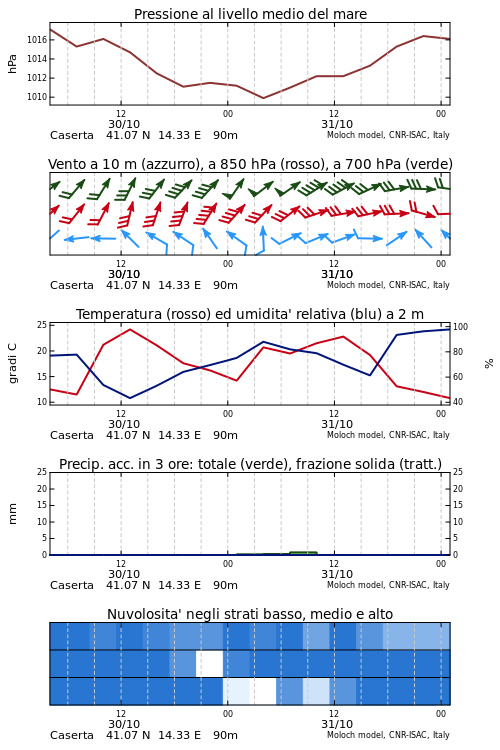 Pressione al livello medio del mare

hPa

1016
1014
1012
1010

12
30/10
00
12
31/10
00

Caserta 41.07 N 14.33 E 90m
Moloch model, CNR-ISAC, Italy

Vento a 10 m (azzurro), a 850 hPa (rosso), a 700 hPa (verde)

12
30/10
00
12
31/10
00

Caserta 41.07 N 14.33 E 90m
Moloch model, CNR-ISAC, Italy

Temperatura (rosso) ed umidita' relativa (blu) a 2 m

gradi C

25
20
15
10

%

100
80
60
40

12
30/10
00
12
31/10
00

Caserta 41.07 N 14.33 E 90m
Moloch model, CNR-ISAC, Italy

Precip. acc. in 3 ore: totale (verde), frazione solida (tratt.)

mm

25
20
15
10
5
0

25
20
15
10
5
0

12
30/10
00
12
31/10
00

Caserta 41.07 N 14.33 E 90m
Moloch model, CNR-ISAC, Italy

Nuvolosita' negli strati basso, medio e alto

12
30/10
00
12
31/10
00

Caserta 41.07 N 14.33 E 90m
Moloch model, CNR-ISAC, Italy